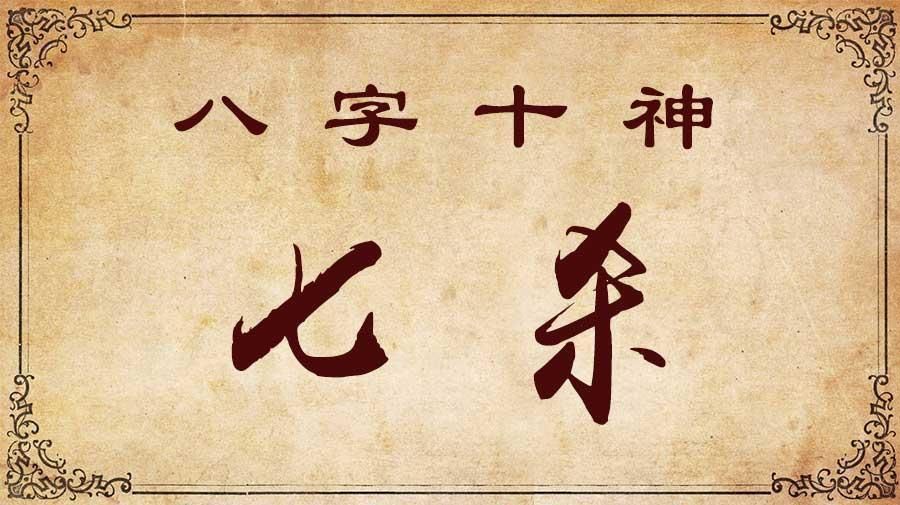 八字十神

七杀